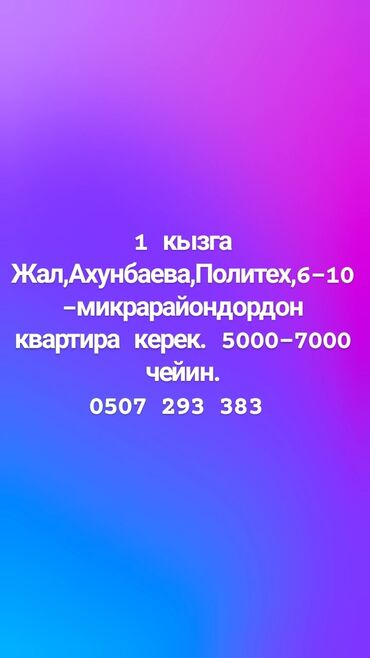 1 кызга
Жал,Ахунбаева,Политех,6-10
-микрарайондордон
квартира керек. 5000-7000
чейин.
0507 293 383